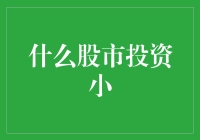 什么股市投资小